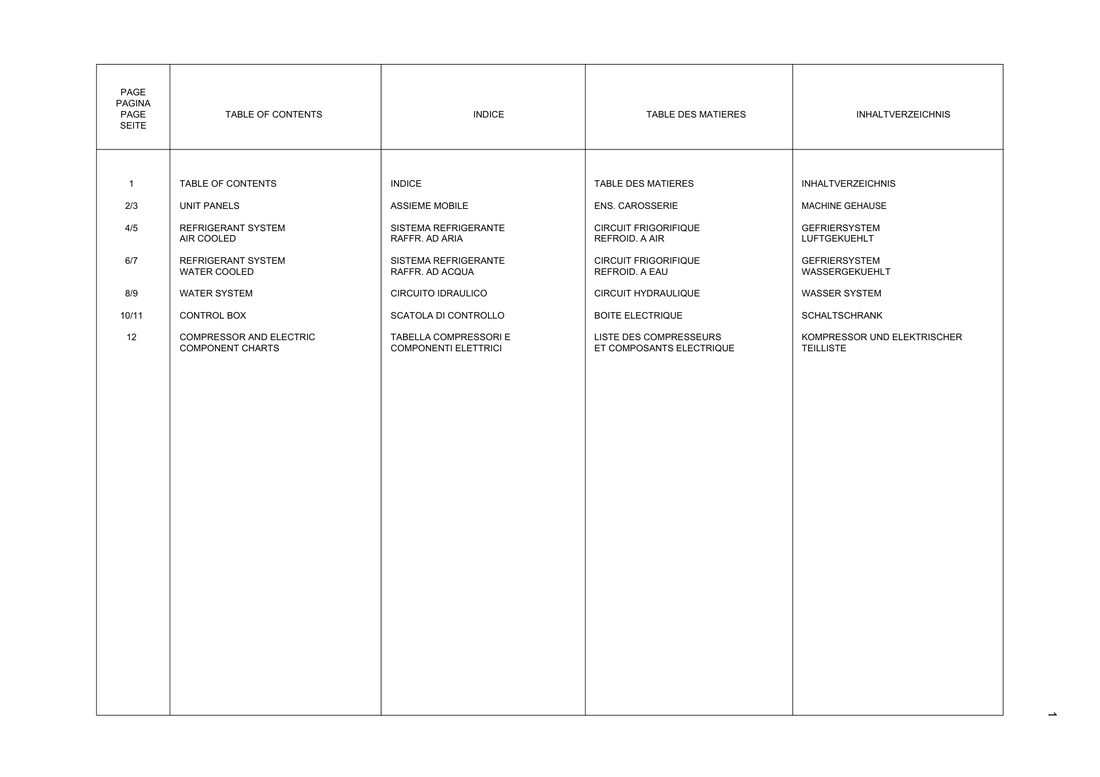 | PAGE PAGINA PAGE SEITE | TABLE OF CONTENTS | INDICE | TABLE DES MATIERES | INHALTVERZEICHNIS |
|---|---|---|---|---|
| 1 | TABLE OF CONTENTS | INDICE | TABLE DES MATIERES | INHALTVERZEICHNIS |
| 2/3 | UNIT PANELS | ASSIEME MOBILE | ENS. CAROSSERIE | MACHINE GEHAUSE |
| 4/5 | REFRIGERANT SYSTEM AIR COOLED | SISTEMA REFRIGERANTE RAFFR. AD ARIA | CIRCUIT FRIGORIFIQUE REFROID. A AIR | GEFRIERSYSTEM LUFTGEKUEHLT |
| 6/7 | REFRIGERANT SYSTEM WATER COOLED | SISTEMA REFRIGERANTE RAFFR. AD ACQUA | CIRCUIT FRIGORIFIQUE REFROID. A EAU | GEFRIERSYSTEM WASSERGEKUEHLT |
| 8/9 | WATER SYSTEM | CIRCUITO IDRAULICO | CIRCUIT HYDRAULIQUE | WASSER SYSTEM |
| 10/11 | CONTROL BOX | SCATOLA DI CONTROLLO | BOITE ELECTRIQUE | SCHALTSCHRANK |
| 12 | COMPRESSOR AND ELECTRIC COMPONENT CHARTS | TABELLA COMPRESSORI E COMPONENTI ELETTRICI | LISTE DES COMPRESSEURS ET COMPOSANTS ELECTRIQUE | KOMPRESSOR UND ELEKTRISCHER TEILLISTE |

1